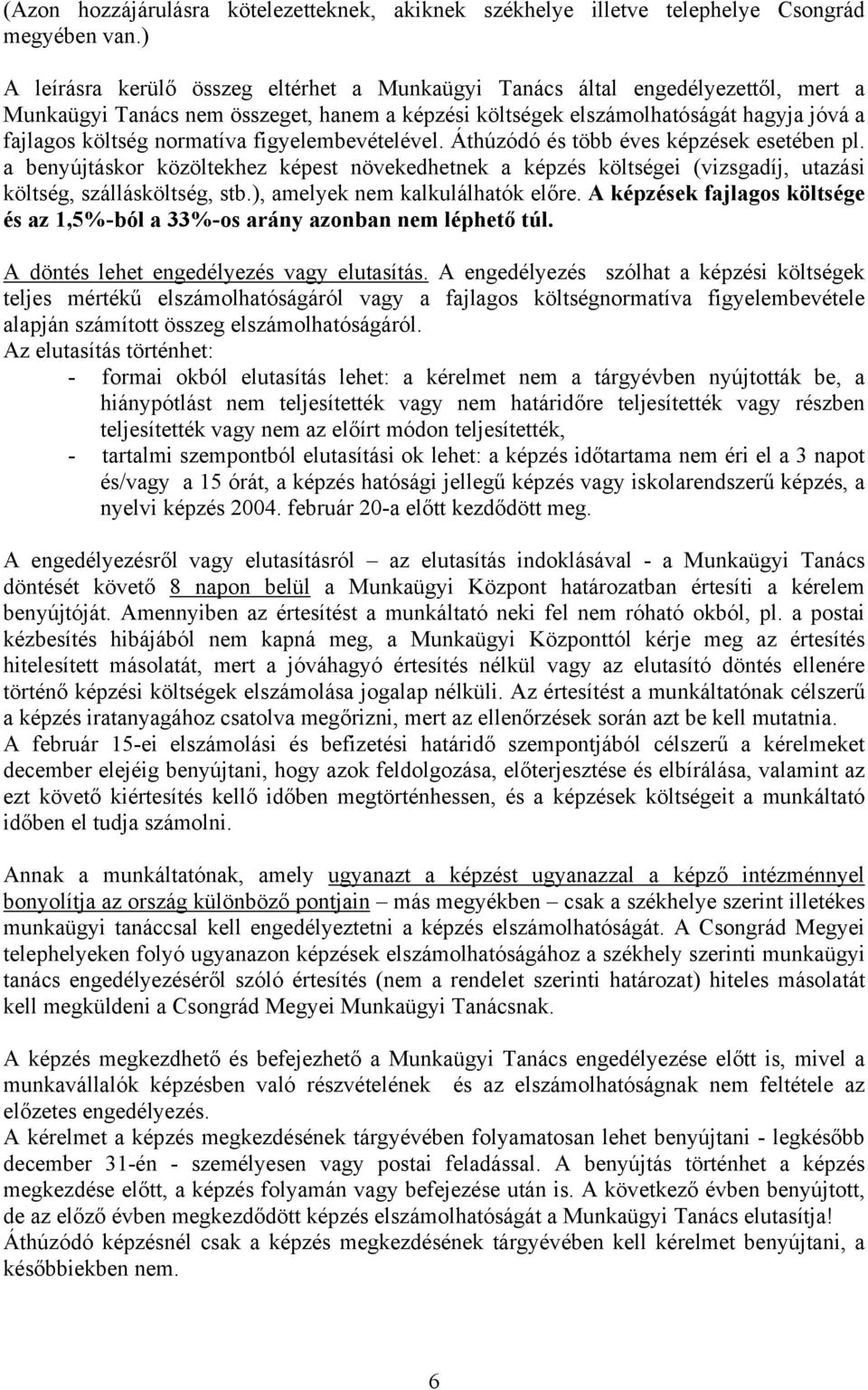 (Azon hozzájárulásra kötelezetteknek, akiknek székhelye illetve telephelye Csongrád megyében van.)

A leírásra kerülő összeg eltérhet a Munkaügyi Tanács által engedélyezettől, mert a Munkaügyi Tanács nem összeget, hanem a képzési költségek elszámolhatóságát hagyja jóvá a fajlagos költség normatíva figyelembevételével. Áthúzódó és több éves képzések esetében pl. a benyújtáskor közöltekhez képest növekedhetnek a képzés költségei (vizsgadíj, utazási költség, szállásköltség, stb.), amelyek nem kalkulálhatók előre. A képzések fajlagos költsége és az 1,5%-ból a 33%-os arány azonban nem léphető túl.

A döntés lehet engedélyezés vagy elutasítás. A engedélyezés szólhat a képzési költségek teljes mértékű elszámolhatóságáról vagy a fajlagos költségnormatíva figyelembevétele alapján számított összeg elszámolhatóságáról.
Az elutasítás történhet:
- formai okból elutasítás lehet: a kérelmet nem a tárgyévben nyújtották be, a hiánypótlást nem teljesítették vagy nem határidőre teljesítették vagy részben teljesítették vagy nem az előírt módon teljesítették,
- tartalmi szempontból elutasítási ok lehet: a képzés időtartama nem éri el a 3 napot és/vagy a 15 órát, a képzés hatósági jellegű képzés vagy iskolarendszerű képzés, a nyelvi képzés 2004. február 20-a előtt kezdődött meg.

A engedélyezésről vagy elutasításról – az elutasítás indoklásával - a Munkaügyi Tanács döntését követő 8 napon belül a Munkaügyi Központ határozatban értesíti a kérelem benyújtóját. Amennyiben az értesítést a munkáltató neki fel nem róható okból, pl. a postai kézbesítés hibájából nem kapná meg, a Munkaügyi Központtól kérje meg az értesítés hitelesített másolatát, mert a jóváhagyó értesítés nélkül vagy az elutasító döntés ellenére történő képzési költségek elszámolása jogalap nélküli. Az értesítést a munkáltatónak célszerű a képzés iratanyagához csatolva megőrizni, mert az ellenőrzések során azt be kell mutatnia.
A február 15-ei elszámolási és befizetési határidő szempontjából célszerű a kérelmeket december elejéig benyújtani, hogy azok feldolgozása, előterjesztése és elbírálása, valamint az ezt követő kiértesítés kellő időben megtörténhessen, és a képzések költségeit a munkáltató időben el tudja számolni.

Annak a munkáltatónak, amely ugyanazt a képzést ugyanazzal a képző intézménnyel bonyolítja az ország különböző pontjain – más megyékben – csak a székhelye szerint illetékes munkaügyi tanáccsal kell engedélyeztetni a képzés elszámolhatóságát. A Csongrád Megyei telephelyeken folyó ugyanazon képzések elszámolhatóságához a székhely szerinti munkaügyi tanács engedélyezéséről szóló értesítés (nem a rendelet szerinti határozat) hiteles másolatát kell megküldeni a Csongrád Megyei Munkaügyi Tanácsnak.

A képzés megkezdhető és befejezhető a Munkaügyi Tanács engedélyezése előtt is, mivel a munkavállalók képzésben való részvételének és az elszámolhatóságnak nem feltétele az előzetes engedélyezés.
A kérelmet a képzés megkezdésének tárgyévében folyamatosan lehet benyújtani - legkésőbb december 31-én - személyesen vagy postai feladással. A benyújtás történhet a képzés megkezdése előtt, a képzés folyamán vagy befejezése után is. A következő évben benyújtott, de az előző évben megkezdődött képzés elszámolhatóságát a Munkaügyi Tanács elutasítja! Áthúzódó képzésnél csak a képzés megkezdésének tárgyévében kell kérelmet benyújtani, a későbbiekben nem.

6